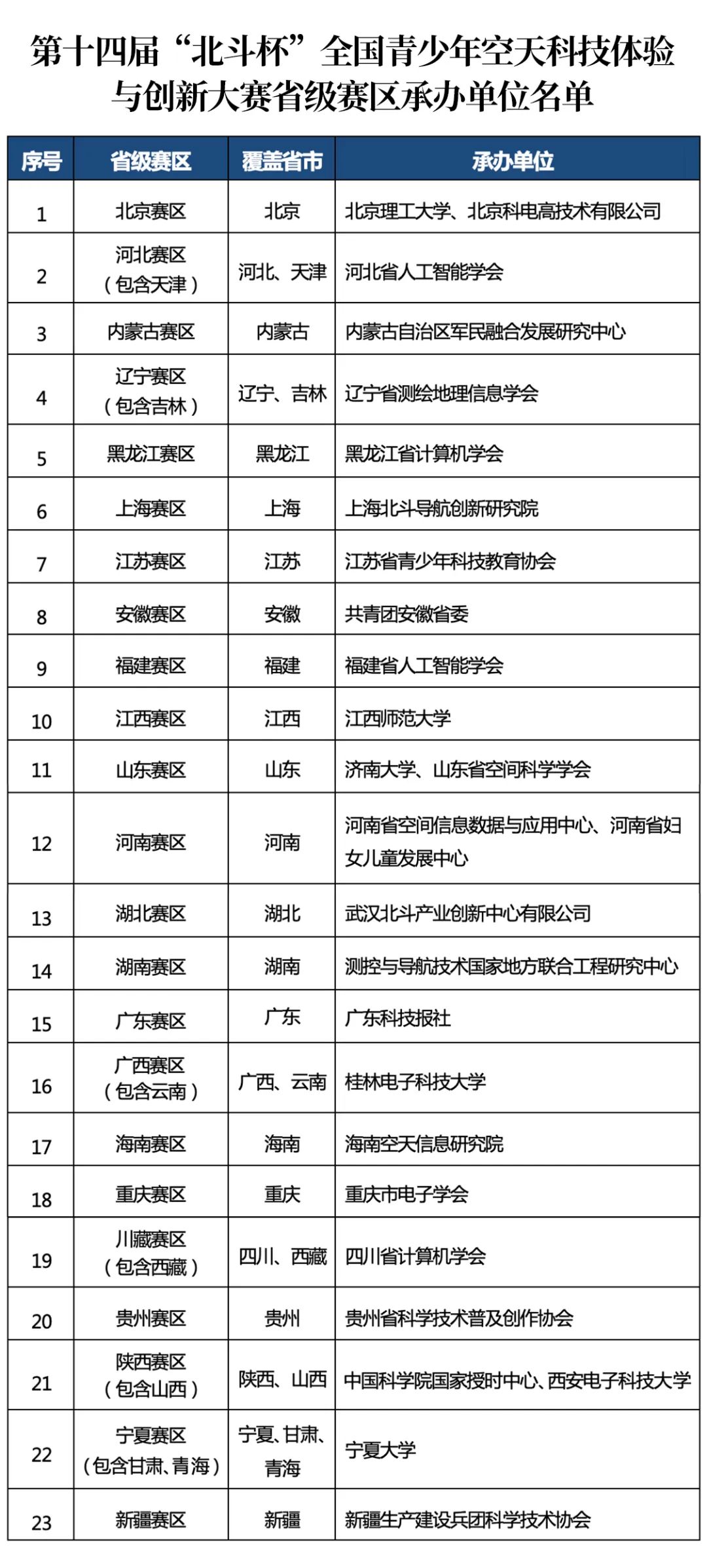 第十四届“北斗杯”全国青少年空天科技体验与创新大赛省级赛区承办单位名单

| 序号 | 省级赛区 | 覆盖省市 | 承办单位 |
|---|---|---|---|
| 1 | 北京赛区 | 北京 | 北京理工大学、北京科电高技术有限公司 |
| 2 | 河北赛区（包含天津） | 河北、天津 | 河北省人工智能学会 |
| 3 | 内蒙古赛区 | 内蒙古 | 内蒙古自治区军民融合发展研究中心 |
| 4 | 辽宁赛区（包含吉林） | 辽宁、吉林 | 辽宁省测绘地理信息学会 |
| 5 | 黑龙江赛区 | 黑龙江 | 黑龙江省计算机学会 |
| 6 | 上海赛区 | 上海 | 上海北斗导航创新研究院 |
| 7 | 江苏赛区 | 江苏 | 江苏省青少年科技教育协会 |
| 8 | 安徽赛区 | 安徽 | 共青团安徽省委 |
| 9 | 福建赛区 | 福建 | 福建省人工智能学会 |
| 10 | 江西赛区 | 江西 | 江西师范大学 |
| 11 | 山东赛区 | 山东 | 济南大学、山东省空间科学学会 |
| 12 | 河南赛区 | 河南 | 河南省空间信息数据与应用中心、河南省妇女儿童发展中心 |
| 13 | 湖北赛区 | 湖北 | 武汉北斗产业创新中心有限公司 |
| 14 | 湖南赛区 | 湖南 | 测控与导航技术国家地方联合工程研究中心 |
| 15 | 广东赛区 | 广东 | 广东科技报社 |
| 16 | 广西赛区（包含云南） | 广西、云南 | 桂林电子科技大学 |
| 17 | 海南赛区 | 海南 | 海南空天信息研究院 |
| 18 | 重庆赛区 | 重庆 | 重庆市电子学会 |
| 19 | 川藏赛区（包含西藏） | 四川、西藏 | 四川省计算机学会 |
| 20 | 贵州赛区 | 贵州 | 贵州省科学技术普及创作协会 |
| 21 | 陕西赛区（包含山西） | 陕西、山西 | 中国科学院国家授时中心、西安电子科技大学 |
| 22 | 宁夏赛区（包含甘肃、青海） | 宁夏、甘肃、青海 | 宁夏大学 |
| 23 | 新疆赛区 | 新疆 | 新疆生产建设兵团科学技术协会 |